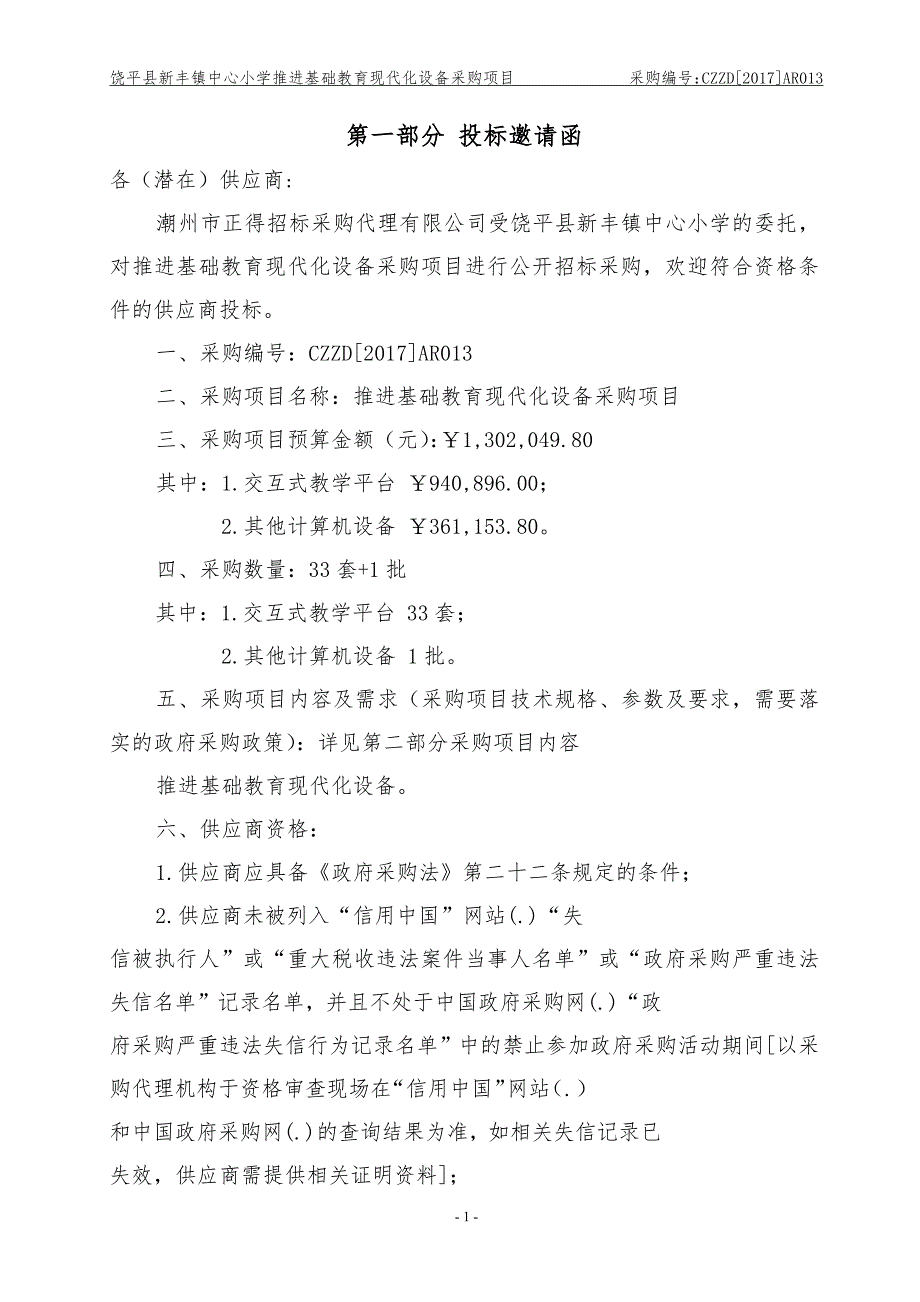 饶平县新丰镇中心小学推进基础教育现代化设备采购项目　　采购编号:CZZD[2017]AR013

第一部分 投标邀请函

各（潜在）供应商:

潮州市正得招标采购代理有限公司受饶平县新丰镇中心小学的委托，对推进基础教育现代化设备采购项目进行公开招标采购，欢迎符合资格条件的供应商投标。

一、采购编号：CZZD[2017]AR013

二、采购项目名称：推进基础教育现代化设备采购项目

三、采购项目预算金额（元):￥1,302,049.80

其中：1.交互式教学平台 ￥940,896.00；

2.其他计算机设备 ￥361,153.80。

四、采购数量：33套+1批

其中：1.交互式教学平台 33套；

2.其他计算机设备 1批。

五、采购项目内容及需求（采购项目技术规格、参数及要求，需要落实的政府采购政策）：详见第二部分采购项目内容

推进基础教育现代化设备。

六、供应商资格：

1.供应商应具备《政府采购法》第二十二条规定的条件；

2.供应商未被列入“信用中国”网站(.)“失信被执行人”或“重大税收违法案件当事人名单”或“政府采购严重违法失信名单”记录名单，并且不处于中国政府采购网(.)“政府采购严重违法失信行为记录名单”中的禁止参加政府采购活动期间[以采购代理机构于资格审查现场在“信用中国”网站(.)和中国政府采购网(.)的查询结果为准，如相关失信记录已失效，供应商需提供相关证明资料]；

- 1 -